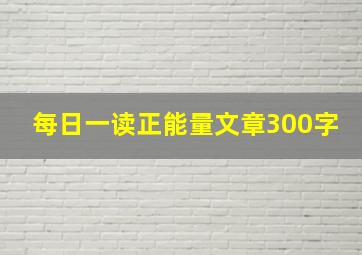 每日一读正能量文章300字